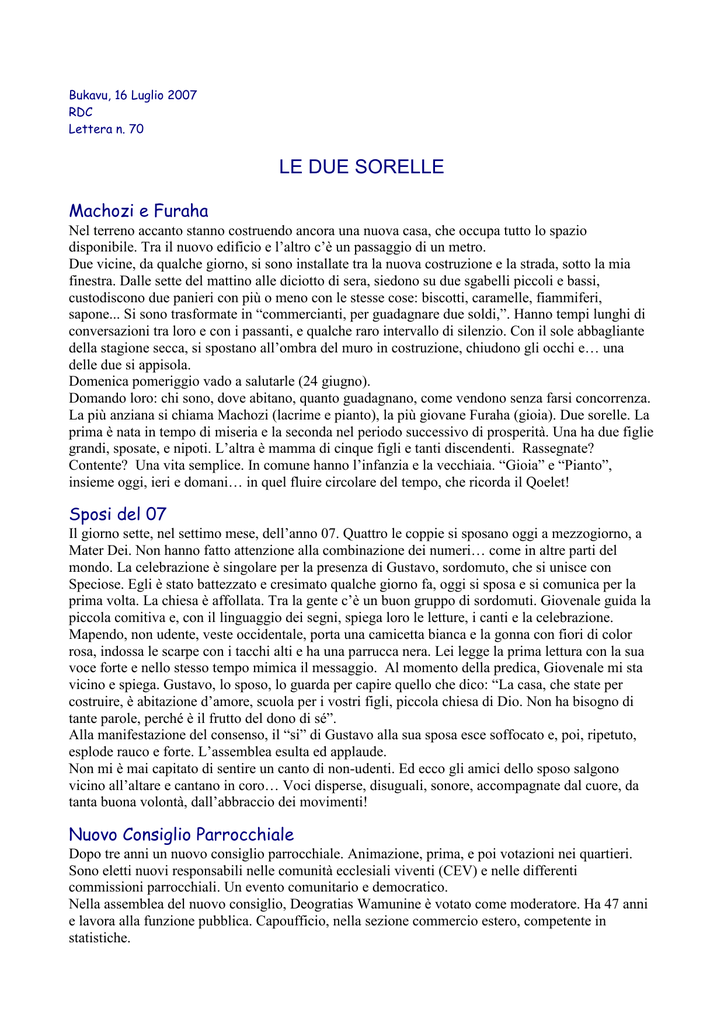 Bukavu, 16 Luglio 2007
RDC
Lettera n. 70

LE DUE SORELLE

Machozi e Furaha
Nel terreno accanto stanno costruendo ancora una nuova casa, che occupa tutto lo spazio disponibile. Tra il nuovo edificio e l'altro c'è un passaggio di un metro.
Due vicine, da qualche giorno, si sono installate tra la nuova costruzione e la strada, sotto la mia finestra. Dalle sette del mattino alle diciotto di sera, siedono su due sgabelli piccoli e bassi, custodiscono due panieri con più o meno con le stesse cose: biscotti, caramelle, fiammiferi, sapone... Si sono trasformate in "commercianti, per guadagnare due soldi,". Hanno tempi lunghi di conversazioni tra loro e con i passanti, e qualche raro intervallo di silenzio. Con il sole abbagliante della stagione secca, si spostano all'ombra del muro in costruzione, chiudono gli occhi e… una delle due si appisola.
Domenica pomeriggio vado a salutarle (24 giugno).
Domando loro: chi sono, dove abitano, quanto guadagnano, come vendono senza farsi concorrenza. La più anziana si chiama Machozi (lacrime e pianto), la più giovane Furaha (gioia). Due sorelle. La prima è nata in tempo di miseria e la seconda nel periodo successivo di prosperità. Una ha due figlie grandi, sposate, e nipoti. L'altra è mamma di cinque figli e tanti discendenti. Rassegnate? Contente? Una vita semplice. In comune hanno l'infanzia e la vecchiaia. "Gioia" e "Pianto", insieme oggi, ieri e domani… in quel fluire circolare del tempo, che ricorda il Qoelet!

Sposi del 07
Il giorno sette, nel settimo mese, dell'anno 07. Quattro le coppie si sposano oggi a mezzogiorno, a Mater Dei. Non hanno fatto attenzione alla combinazione dei numeri… come in altre parti del mondo. La celebrazione è singolare per la presenza di Gustavo, sordomuto, che si unisce con Speciose. Egli è stato battezzato e cresimato qualche giorno fa, oggi si sposa e si comunica per la prima volta. La chiesa è affollata. Tra la gente c'è un buon gruppo di sordomuti. Giovenale guida la piccola comitiva e, con il linguaggio dei segni, spiega loro le letture, i canti e la celebrazione. Mapendo, non udente, veste occidentale, porta una camicetta bianca e la gonna con fiori di color rosa, indossa le scarpe con i tacchi alti e ha una parrucca nera. Lei legge la prima lettura con la sua voce forte e nello stesso tempo mimica il messaggio. Al momento della predica, Giovenale mi sta vicino e spiega. Gustavo, lo sposo, lo guarda per capire quello che dico: "La casa, che state per costruire, è abitazione d'amore, scuola per i vostri figli, piccola chiesa di Dio. Non ha bisogno di tante parole, perché è il frutto del dono di sé".
Alla manifestazione del consenso, il "sì" di Gustavo alla sua sposa esce soffocato e, poi, ripetuto, esplode rauco e forte. L'assemblea esulta ed applaude.
Non mi è mai capitato di sentire un canto di non-udenti. Ed ecco gli amici dello sposo salgono vicino all'altare e cantano in coro… Voci disperse, disuguali, sonore, accompagnate dal cuore, da tanta buona volontà, dall'abbraccio dei movimenti!

Nuovo Consiglio Parrocchiale
Dopo tre anni un nuovo consiglio parrocchiale. Animazione, prima, e poi votazioni nei quartieri. Sono eletti nuovi responsabili nelle comunità ecclesiali viventi (CEV) e nelle differenti commissioni parrocchiali. Un evento comunitario e democratico.
Nella assemblea del nuovo consiglio, Deogratias Wamunine è votato come moderatore. Ha 47 anni e lavora alla funzione pubblica. Capoufficio, nella sezione commercio estero, competente in statistiche.